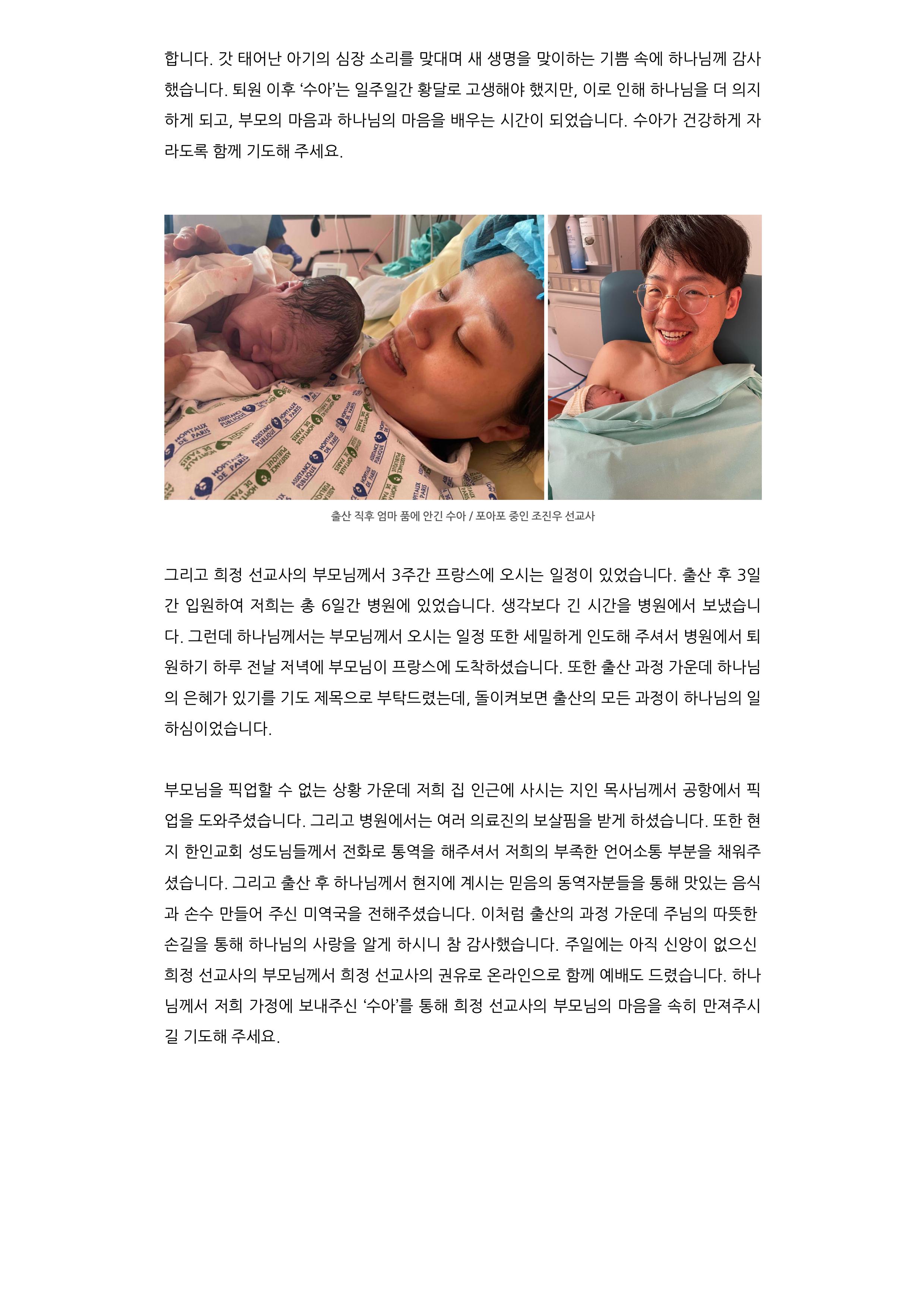 합니다. 갓 태어난 아기의 심장 소리를 맞대며 새 생명을 맞이하는 기쁨 속에 하나님께 감사했습니다. 퇴원 이후 '수아'는 일주일간 황달로 고생해야 했지만, 이로 인해 하나님을 더 의지하게 되고, 부모의 마음과 하나님의 마음을 배우는 시간이 되었습니다. 수아가 건강하게 자라도록 함께 기도해 주세요.

출산 직후 엄마 품에 안긴 수아 / 포아포 중인 조진우 선교사

그리고 희정 선교사의 부모님께서 3주간 프랑스에 오시는 일정이 있었습니다. 출산 후 3일간 입원하여 저희는 총 6일간 병원에 있었습니다. 생각보다 긴 시간을 병원에서 보냈습니다. 그런데 하나님께서는 부모님께서 오시는 일정 또한 세밀하게 인도해 주셔서 병원에서 퇴원하기 하루 전날 저녁에 부모님이 프랑스에 도착하셨습니다. 또한 출산 과정 가운데 하나님의 은혜가 있기를 기도 제목으로 부탁드렸는데, 돌이켜보면 출산의 모든 과정이 하나님의 일하심이었습니다.

부모님을 픽업할 수 없는 상황 가운데 저희 집 인근에 사시는 지인 목사님께서 공항에서 픽업을 도와주셨습니다. 그리고 병원에서는 여러 의료진의 보살핌을 받게 하셨습니다. 또한 현지 한인교회 성도님들께서 전화로 통역을 해주셔서 저희의 부족한 언어소통 부분을 채워주셨습니다. 그리고 출산 후 하나님께서 현지에 계시는 믿음의 동역자분들을 통해 맛있는 음식과 손수 만들어 주신 미역국을 전해주셨습니다. 이처럼 출산의 과정 가운데 주님의 따뜻한 손길을 통해 하나님의 사랑을 알게 하시니 참 감사했습니다. 주일에는 아직 신앙이 없으신 희정 선교사의 부모님께서 희정 선교사의 권유로 온라인으로 함께 예배도 드렸습니다. 하나님께서 저희 가정에 보내주신 '수아'를 통해 희정 선교사의 부모님의 마음을 속히 만져주시길 기도해 주세요.